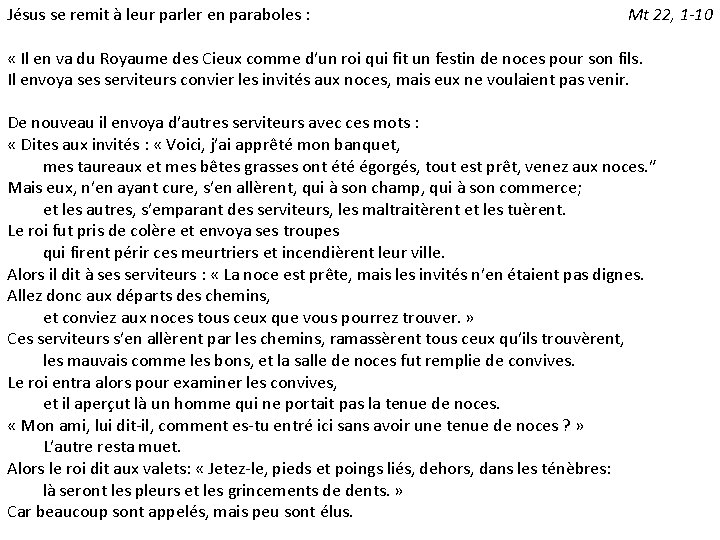 Jésus se remit à leur parler en paraboles : Mt 22, 1-10

« Il en va du Royaume des Cieux comme d'un roi qui fit un festin de noces pour son fils.
Il envoya ses serviteurs convier les invités aux noces, mais eux ne voulaient pas venir.

De nouveau il envoya d'autres serviteurs avec ces mots :
« Dites aux invités : « Voici, j'ai apprêté mon banquet,
mes taureaux et mes bêtes grasses ont été égorgés, tout est prêt, venez aux noces."
Mais eux, n'en ayant cure, s'en allèrent, qui à son champ, qui à son commerce;
et les autres, s'emparant des serviteurs, les maltraitèrent et les tuèrent.
Le roi fut pris de colère et envoya ses troupes
qui firent périr ces meurtriers et incendièrent leur ville.
Alors il dit à ses serviteurs : « La noce est prête, mais les invités n'en étaient pas dignes.
Allez donc aux départs des chemins,
et conviez aux noces tous ceux que vous pourrez trouver. »
Ces serviteurs s'en allèrent par les chemins, ramassèrent tous ceux qu'ils trouvèrent,
les mauvais comme les bons, et la salle de noces fut remplie de convives.
Le roi entra alors pour examiner les convives,
et il aperçut là un homme qui ne portait pas la tenue de noces.
« Mon ami, lui dit-il, comment es-tu entré ici sans avoir une tenue de noces ? »
L'autre resta muet.
Alors le roi dit aux valets: « Jetez-le, pieds et poings liés, dehors, dans les ténèbres:
là seront les pleurs et les grincements de dents. »
Car beaucoup sont appelés, mais peu sont élus.